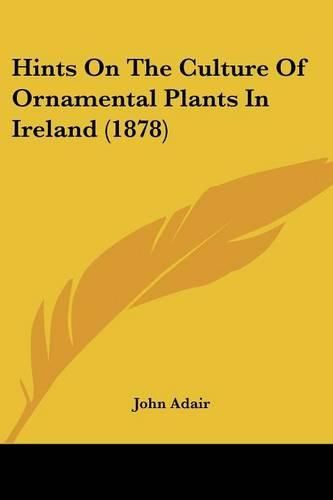 Hints On The Culture Of Ornamental Plants In Ireland (1878)

John Adair